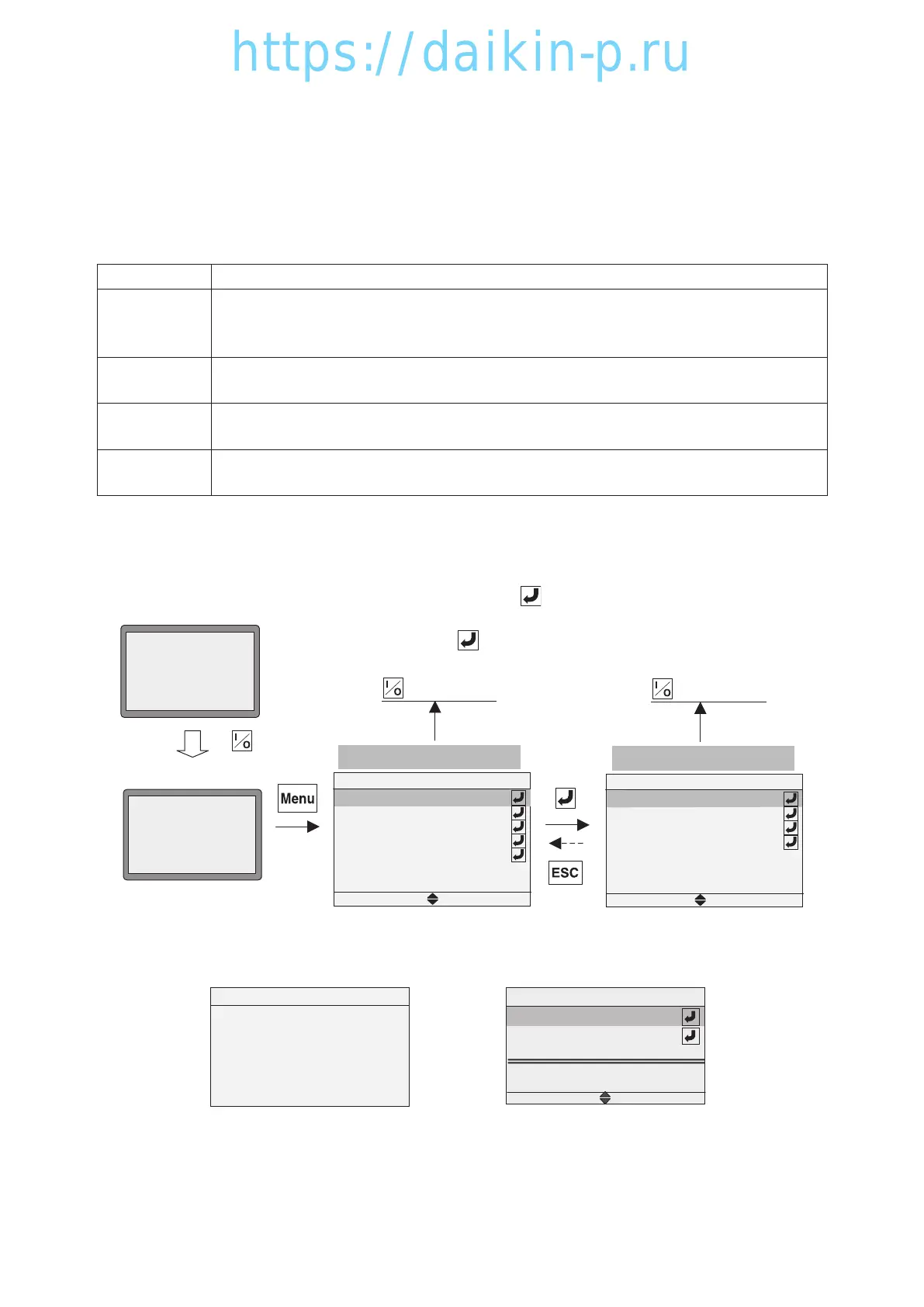 https://daikin-p.ru

Menu

ESC